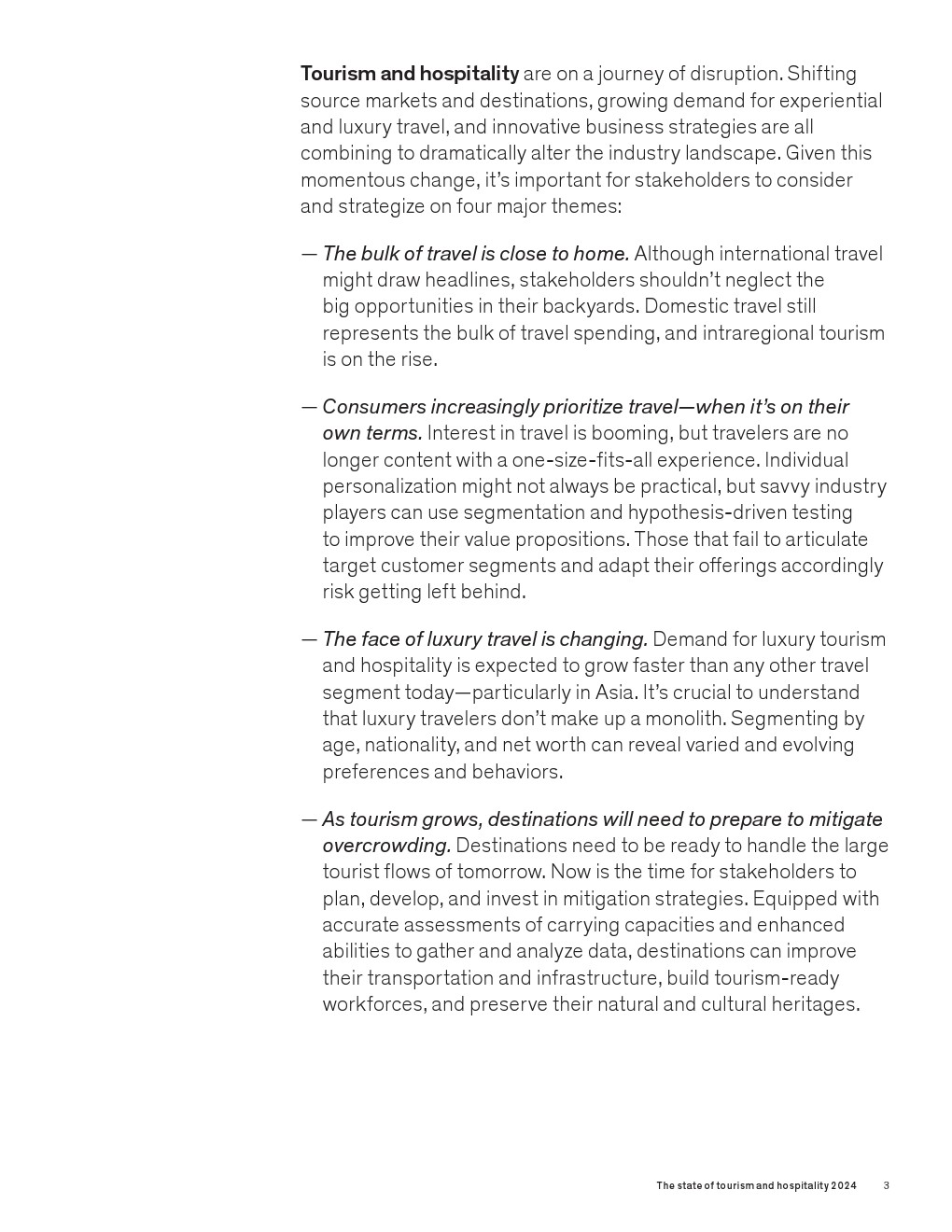 Tourism and hospitality are on a journey of disruption. Shifting source markets and destinations, growing demand for experiential and luxury travel, and innovative business strategies are all combining to dramatically alter the industry landscape. Given this momentous change, it's important for stakeholders to consider and strategize on four major themes:

— The bulk of travel is close to home. Although international travel might draw headlines, stakeholders shouldn't neglect the big opportunities in their backyards. Domestic travel still represents the bulk of travel spending, and intraregional tourism is on the rise.

— Consumers increasingly prioritize travel—when it's on their own terms. Interest in travel is booming, but travelers are no longer content with a one-size-fits-all experience. Individual personalization might not always be practical, but savvy industry players can use segmentation and hypothesis-driven testing to improve their value propositions. Those that fail to articulate target customer segments and adapt their offerings accordingly risk getting left behind.

— The face of luxury travel is changing. Demand for luxury tourism and hospitality is expected to grow faster than any other travel segment today—particularly in Asia. It's crucial to understand that luxury travelers don't make up a monolith. Segmenting by age, nationality, and net worth can reveal varied and evolving preferences and behaviors.

— As tourism grows, destinations will need to prepare to mitigate overcrowding. Destinations need to be ready to handle the large tourist flows of tomorrow. Now is the time for stakeholders to plan, develop, and invest in mitigation strategies. Equipped with accurate assessments of carrying capacities and enhanced abilities to gather and analyze data, destinations can improve their transportation and infrastructure, build tourism-ready workforces, and preserve their natural and cultural heritages.

The state of tourism and hospitality 2024 3